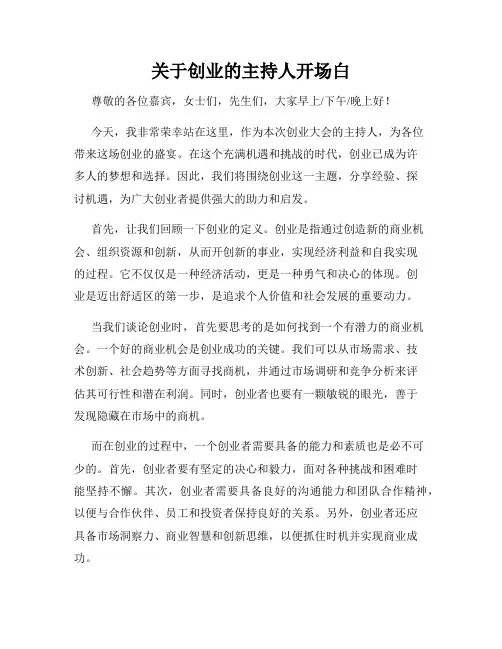 关于创业的主持人开场白

尊敬的各位嘉宾，女士们，先生们，大家早上/下午/晚上好！

今天，我非常荣幸站在这里，作为本次创业大会的主持人，为各位带来这场创业的盛宴。在这个充满机遇和挑战的时代，创业已成为许多人的梦想和选择。因此，我们将围绕创业这一主题，分享经验、探讨机遇，为广大创业者提供强大的助力和启发。

首先，让我们回顾一下创业的定义。创业是指通过创造新的商业机会、组织资源和创新，从而开创新的事业，实现经济利益和自我实现的过程。它不仅仅是一种经济活动，更是一种勇气和决心的体现。创业是迈出舒适区的第一步，是追求个人价值和社会发展的重要动力。

当我们谈论创业时，首先要思考的是如何找到一个有潜力的商业机会。一个好的商业机会是创业成功的关键。我们可以从市场需求、技术创新、社会趋势等方面寻找商机，并通过市场调研和竞争分析来评估其可行性和潜在利润。同时，创业者也要有一颗敏锐的眼光，善于发现隐藏在市场中的商机。

而在创业的过程中，一个创业者需要具备的能力和素质也是必不可少的。首先，创业者要有坚定的决心和毅力，面对各种挑战和困难时能坚持不懈。其次，创业者需要具备良好的沟通能力和团队合作精神，以便与合作伙伴、员工和投资者保持良好的关系。另外，创业者还应具备市场洞察力、商业智慧和创新思维，以便抓住时机并实现商业成功。